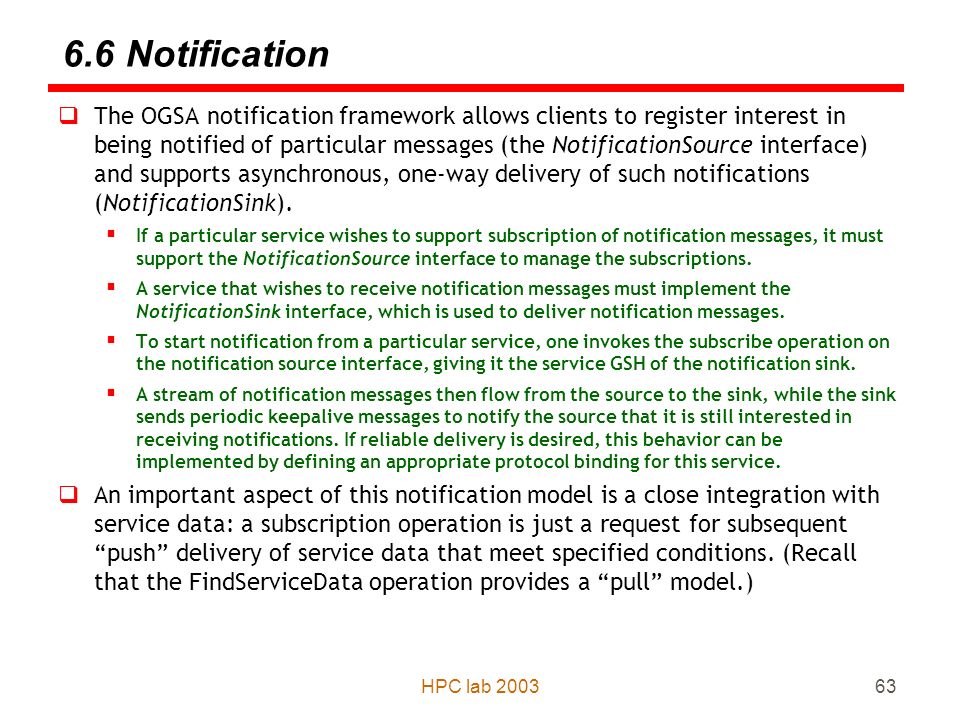 6.6 Notification

The OGSA notification framework allows clients to register interest in being notified of particular messages (the NotificationSource interface) and supports asynchronous, one-way delivery of such notifications (NotificationSink).

If a particular service wishes to support subscription of notification messages, it must support the NotificationSource interface to manage the subscriptions.

A service that wishes to receive notification messages must implement the NotificationSink interface, which is used to deliver notification messages.

To start notification from a particular service, one invokes the subscribe operation on the notification source interface, giving it the service GSH of the notification sink.

A stream of notification messages then flow from the source to the sink, while the sink sends periodic keepalive messages to notify the source that it is still interested in receiving notifications. If reliable delivery is desired, this behavior can be implemented by defining an appropriate protocol binding for this service.

An important aspect of this notification model is a close integration with service data: a subscription operation is just a request for subsequent “push” delivery of service data that meet specified conditions. (Recall that the FindServiceData operation provides a “pull” model.)

HPC lab 2003

63